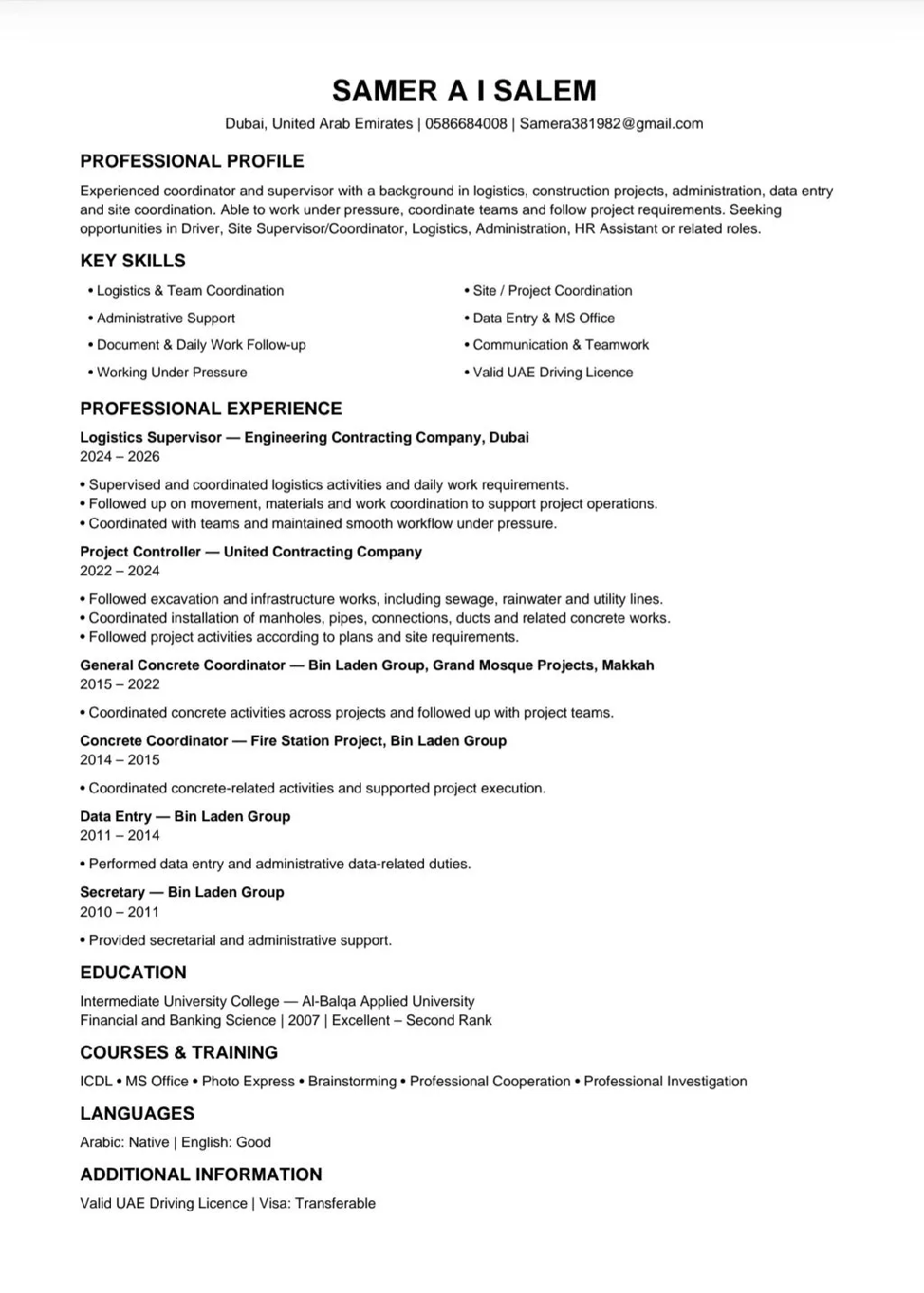 SAMER A I SALEM

Dubai, United Arab Emirates | 0586684008 | Samera381982@gmail.com

PROFESSIONAL PROFILE

Experienced coordinator and supervisor with a background in logistics, construction projects, administration, data entry and site coordination. Able to work under pressure, coordinate teams and follow project requirements. Seeking opportunities in Driver, Site Supervisor/Coordinator, Logistics, Administration, HR Assistant or related roles.

KEY SKILLS

• Logistics & Team Coordination
• Administrative Support
• Document & Daily Work Follow-up
• Working Under Pressure

• Site / Project Coordination
• Data Entry & MS Office
• Communication & Teamwork
• Valid UAE Driving Licence

PROFESSIONAL EXPERIENCE

Logistics Supervisor — Engineering Contracting Company, Dubai
2024 – 2026

• Supervised and coordinated logistics activities and daily work requirements.
• Followed up on movement, materials and work coordination to support project operations.
• Coordinated with teams and maintained smooth workflow under pressure.

Project Controller — United Contracting Company
2022 – 2024

• Followed excavation and infrastructure works, including sewage, rainwater and utility lines.
• Coordinated installation of manholes, pipes, connections, ducts and related concrete works.
• Followed project activities according to plans and site requirements.

General Concrete Coordinator — Bin Laden Group, Grand Mosque Projects, Makkah
2015 – 2022

• Coordinated concrete activities across projects and followed up with project teams.

Concrete Coordinator — Fire Station Project, Bin Laden Group
2014 – 2015

• Coordinated concrete-related activities and supported project execution.

Data Entry — Bin Laden Group
2011 – 2014

• Performed data entry and administrative data-related duties.

Secretary — Bin Laden Group
2010 – 2011

• Provided secretarial and administrative support.

EDUCATION

Intermediate University College — Al-Balqa Applied University
Financial and Banking Science | 2007 | Excellent – Second Rank

COURSES & TRAINING

ICDL • MS Office • Photo Express • Brainstorming • Professional Cooperation • Professional Investigation

LANGUAGES

Arabic: Native | English: Good

ADDITIONAL INFORMATION

Valid UAE Driving Licence | Visa: Transferable